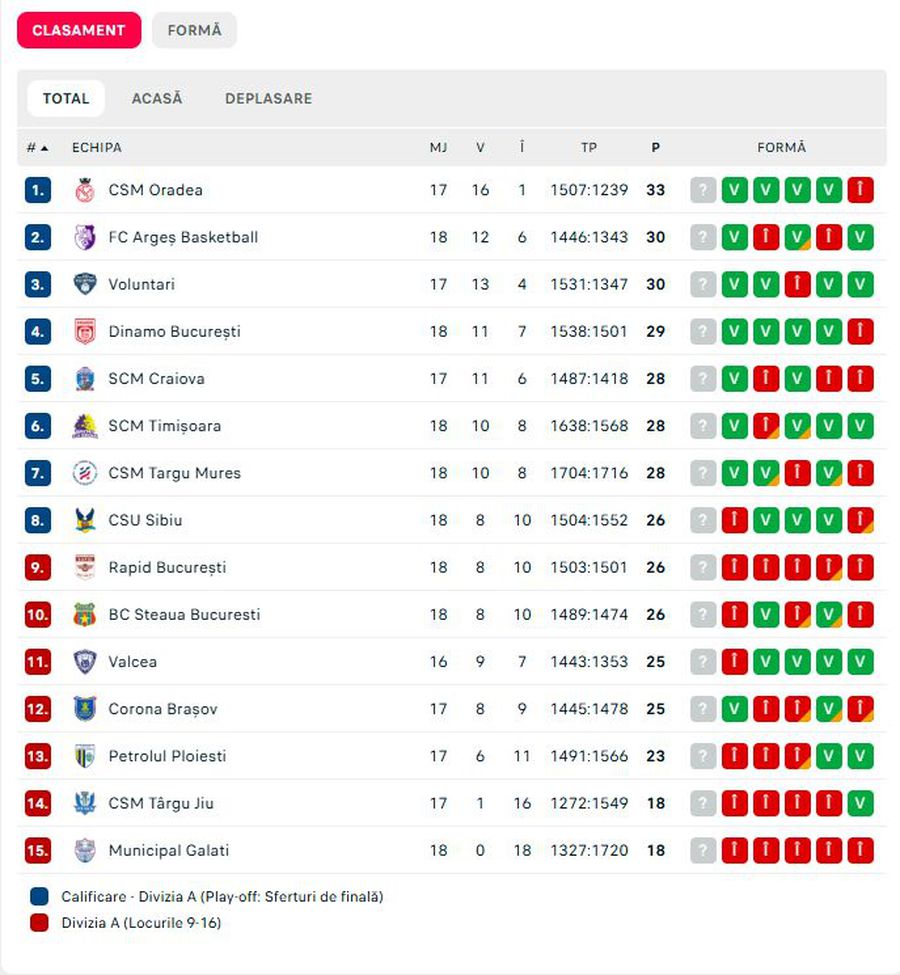 CLASAMENT FORMĂ

TOTAL ACASĂ DEPLASARE

| # | ECHIPA | MJ | V | Î | TP | P | FORMĂ |
|---|---|---|---|---|---|---|---|
| 1. | CSM Oradea | 17 | 16 | 1 | 1507:1239 | 33 | ? V V V V Î |
| 2. | FC Argeș Basketball | 18 | 12 | 6 | 1446:1343 | 30 | ? V Î V Î V |
| 3. | Voluntari | 17 | 13 | 4 | 1531:1347 | 30 | ? V V Î V V |
| 4. | Dinamo București | 18 | 11 | 7 | 1538:1501 | 29 | ? V V V V Î |
| 5. | SCM Craiova | 17 | 11 | 6 | 1487:1418 | 28 | ? V Î V Î Î |
| 6. | SCM Timișoara | 18 | 10 | 8 | 1638:1568 | 28 | ? V Î V V V |
| 7. | CSM Targu Mures | 18 | 10 | 8 | 1704:1716 | 28 | ? V V Î V Î |
| 8. | CSU Sibiu | 18 | 8 | 10 | 1504:1552 | 26 | ? Î V V V Î |
| 9. | Rapid București | 18 | 8 | 10 | 1503:1501 | 26 | ? Î Î Î Î Î |
| 10. | BC Steaua Bucuresti | 18 | 8 | 10 | 1489:1474 | 26 | ? Î V Î V Î |
| 11. | Valcea | 16 | 9 | 7 | 1443:1353 | 25 | ? Î V Î V V |
| 12. | Corona Brașov | 17 | 8 | 9 | 1445:1478 | 25 | ? V Î Î V Î |
| 13. | Petrolul Ploiesti | 17 | 6 | 11 | 1491:1566 | 23 | ? Î Î Î V V |
| 14. | CSM Târgu Jiu | 17 | 1 | 16 | 1272:1549 | 18 | ? Î Î Î Î V |
| 15. | Municipal Galati | 18 | 0 | 18 | 1327:1720 | 18 | ? Î Î Î Î Î |

Calificare - Divizia A (Play-off: Sferturi de finală)
Divizia A (Locurile 9-16)